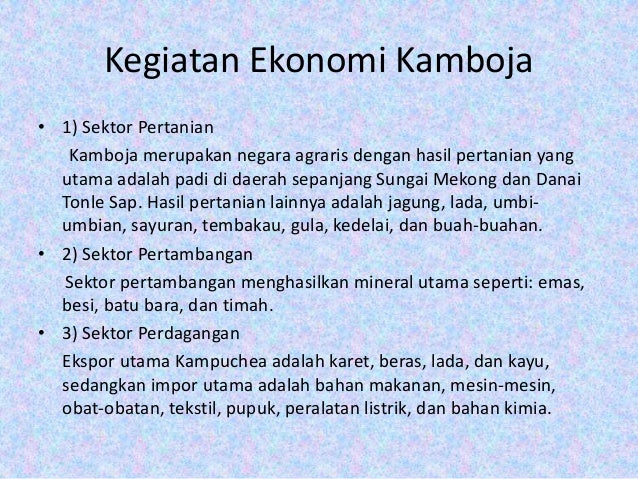 Kegiatan Ekonomi Kamboja

• 1) Sektor Pertanian

Kamboja merupakan negara agraris dengan hasil pertanian yang utama adalah padi di daerah sepanjang Sungai Mekong dan Danai Tonle Sap. Hasil pertanian lainnya adalah jagung, lada, umbi-umbian, sayuran, tembakau, gula, kedelai, dan buah-buahan.

• 2) Sektor Pertambangan

Sektor pertambangan menghasilkan mineral utama seperti: emas, besi, batu bara, dan timah.

• 3) Sektor Perdagangan

Ekspor utama Kampuchea adalah karet, beras, lada, dan kayu, sedangkan impor utama adalah bahan makanan, mesin-mesin, obat-obatan, tekstil, pupuk, peralatan listrik, dan bahan kimia.